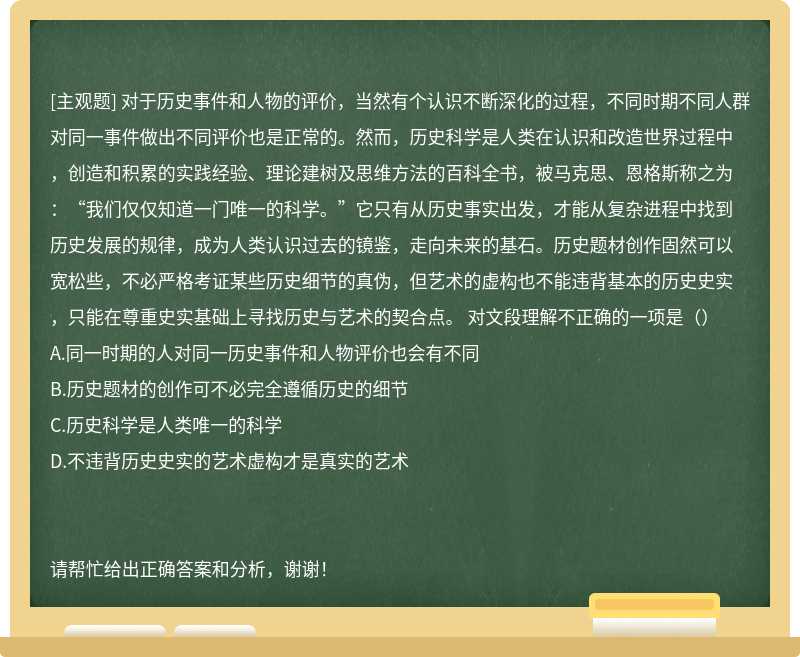 [主观题] 对于历史事件和人物的评价，当然有个认识不断深化的过程，不同时期不同人群对同一事件做出不同评价也是正常的。然而，历史科学是人类在认识和改造世界过程中，创造和积累的实践经验、理论建树及思维方法的百科全书，被马克思、恩格斯称之为：“我们仅仅知道一门唯一的科学。”它只有从历史事实出发，才能从复杂进程中找到历史发展的规律，成为人类认识过去的镜鉴，走向未来的基石。历史题材创作固然可以宽松些，不必严格考证某些历史细节的真伪，但艺术的虚构也不能违背基本的历史史实，只能在尊重史实基础上寻找历史与艺术的契合点。 对文段理解不正确的一项是（）

A.同一时期的人对同一历史事件和人物评价也会有不同

B.历史题材的创作可不必完全遵循历史的细节

C.历史科学是人类唯一的科学

D.不违背历史史实的艺术虚构才是真实的艺术

请帮忙给出正确答案和分析，谢谢！